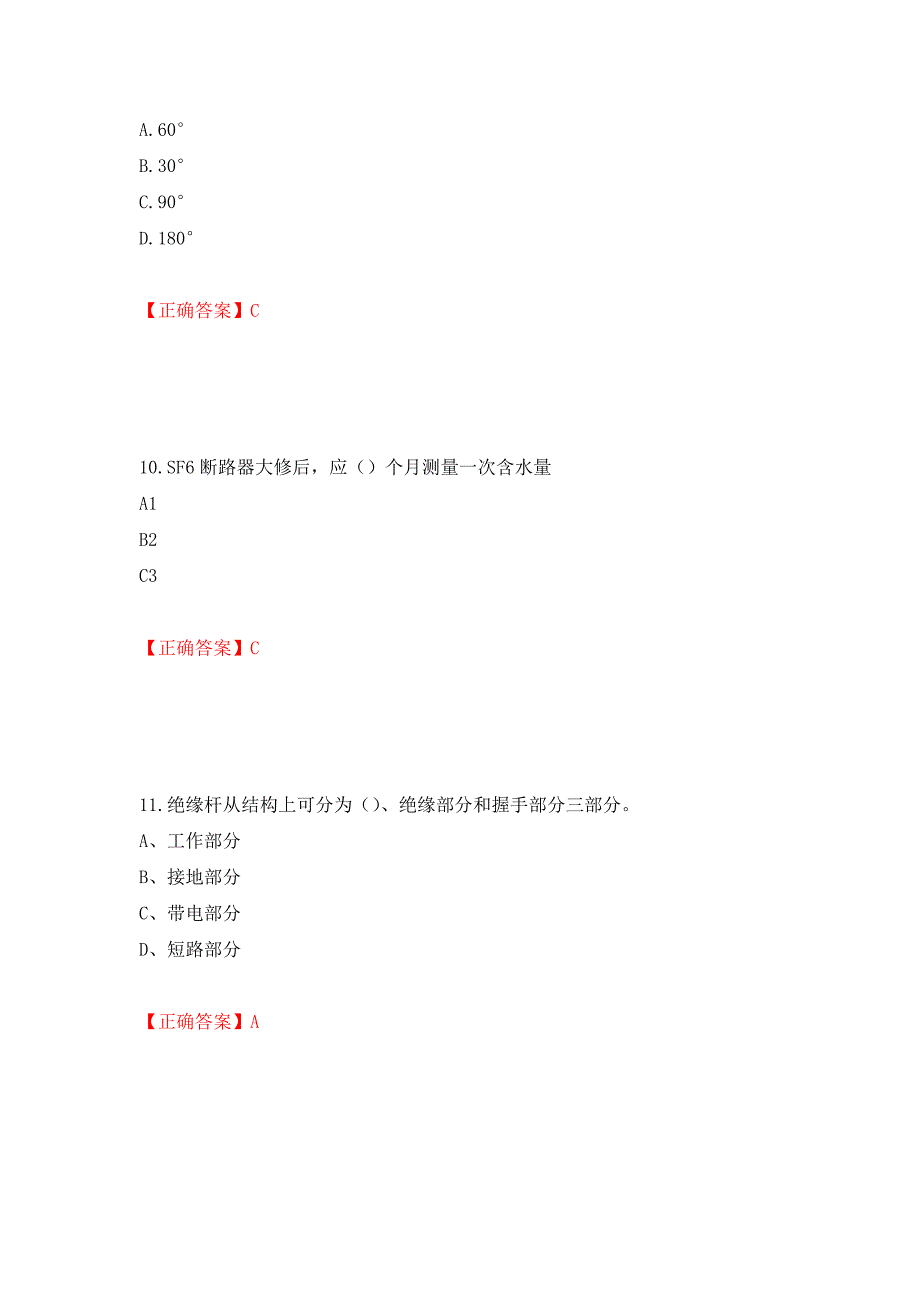 A. 60°

B. 30°

C. 90°

D. 180°

【正确答案】C

10. SF6 断路器大修后，应（）个月测量一次含水量

A1

B2

C3

【正确答案】C

11. 绝缘杆从结构上可分为（）、绝缘部分和握手部分三部分。

A、工作部分

B、接地部分

C、带电部分

D、短路部分

【正确答案】A